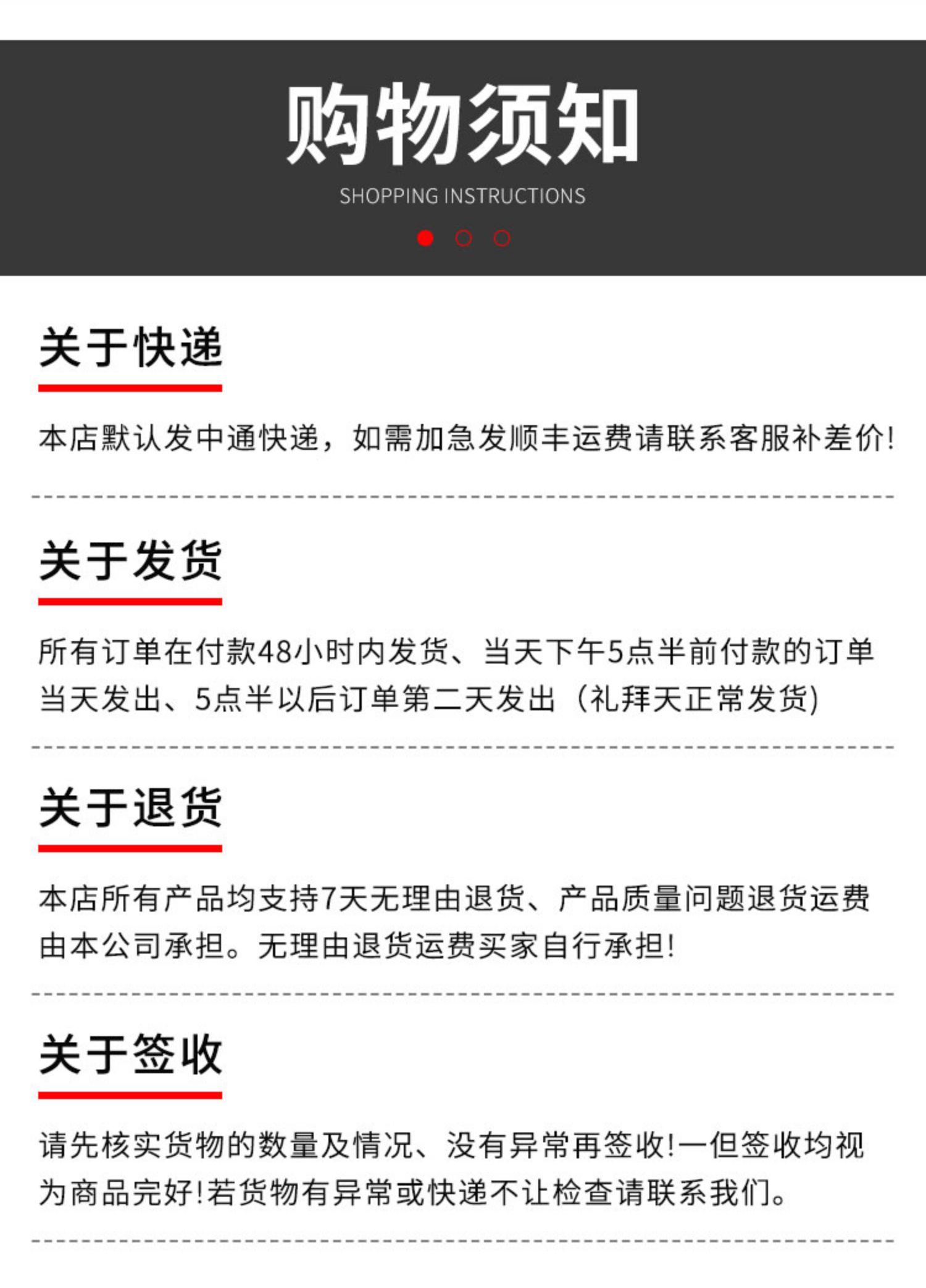 购物须知

SHOPPING INSTRUCTIONS

关于快递

本店默认发中通快递，如需加急发顺丰运费请联系客服补差价!

关于发货

所有订单在付款48小时内发货、当天下午5点半前付款的订单当天发出、5点半以后订单第二天发出（礼拜天正常发货)

关于退货

本店所有产品均支持7天无理由退货、产品质量问题退货运费由本公司承担。无理由退货运费买家自行承担!

关于签收

请先核实货物的数量及情况、没有异常再签收!一但签收均视为商品完好!若货物有异常或快递不让检查请联系我们。